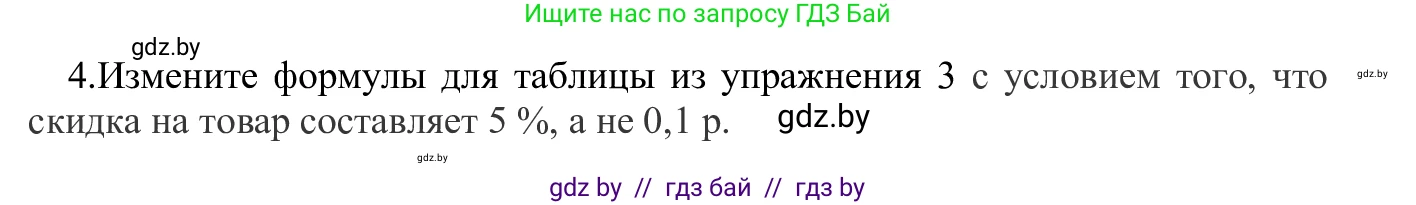 Ищите нас по запросу ГДЗ Бай

gdz.by

4.Измените формулы для таблицы из упражнения 3 с условием того, что скидка на товар составляет 5 %, а не 0,1 р.

gdz.by

gdz.by

gdz.by

gdz by // гдз бай // гдз by